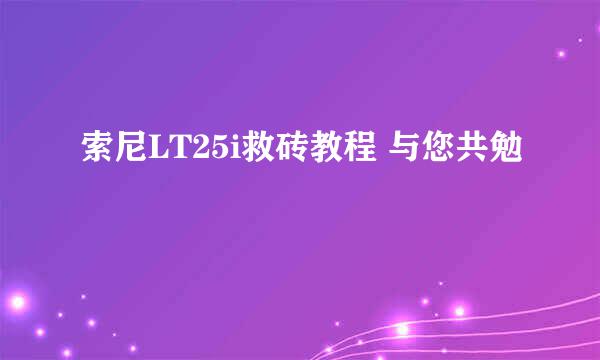 索尼LT25i救砖教程 与您共勉